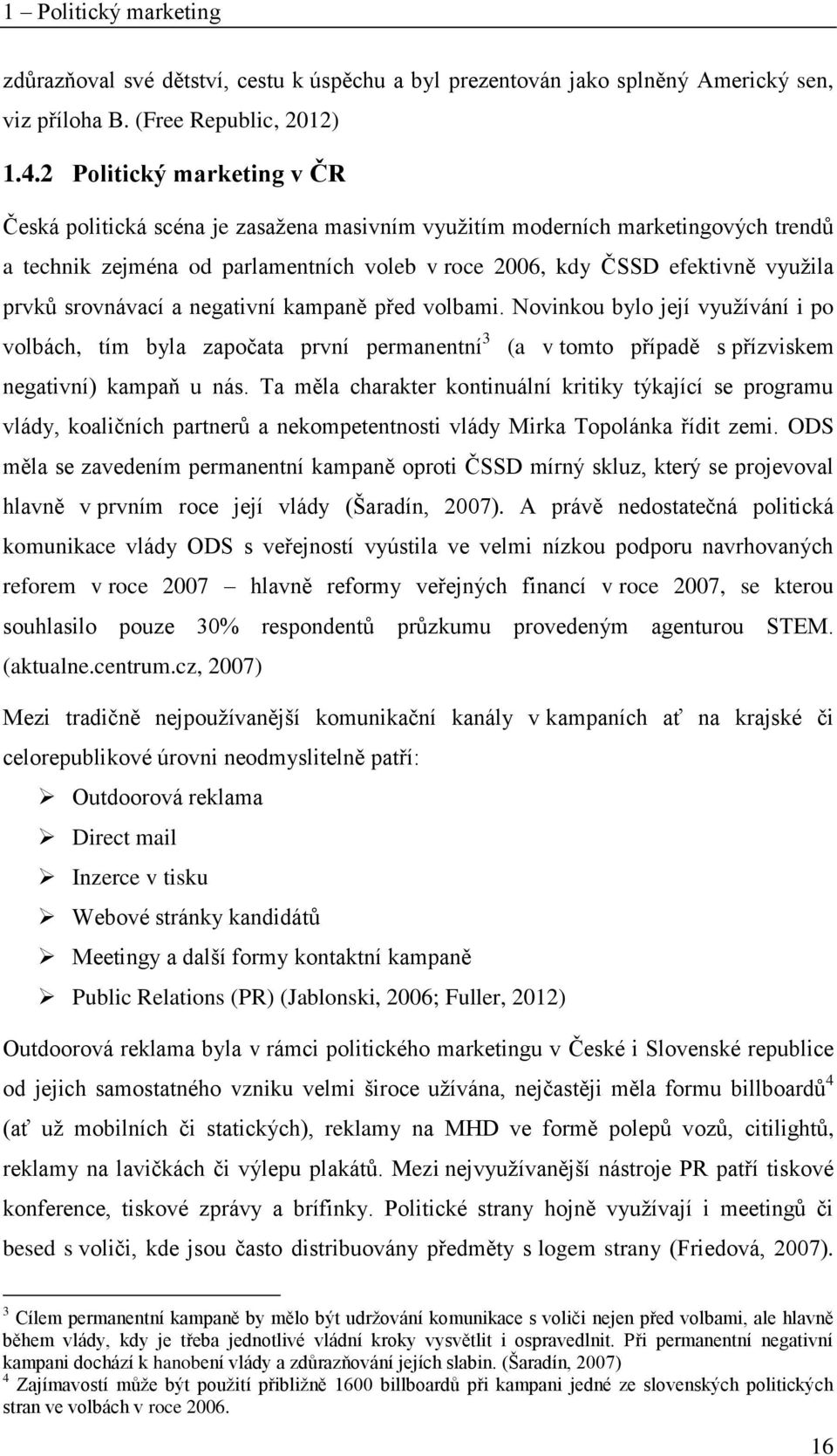 1 – Politický marketing

zdůrazňoval své dětství, cestu k úspěchu a byl prezentován jako splněný Americký sen, viz příloha B. (Free Republic, 2012)

1.4.2 Politický marketing v ČR

Česká politická scéna je zasažena masivním využitím moderních marketingových trendů a technik zejména od parlamentních voleb v roce 2006, kdy ČSSD efektivně využila prvků srovnávací a negativní kampaně před volbami. Novinkou bylo její využívání i po volbách, tím byla započata první permanentní$^3$ (a v tomto případě s přízviskem negativní) kampaň u nás. Ta měla charakter kontinuální kritiky týkající se programu vlády, koaličních partnerů a nekompetentnosti vlády Mirka Topolánka řídit zemi. ODS měla se zavedením permanentní kampaně oproti ČSSD mírný skluz, který se projevoval hlavně v prvním roce její vlády (Šaradín, 2007). A právě nedostatečná politická komunikace vlády ODS s veřejností vyústila ve velmi nízkou podporu navrhovaných reforem v roce 2007 – hlavně reformy veřejných financí v roce 2007, se kterou souhlasilo pouze 30% respondentů průzkumu provedeným agenturou STEM. (aktualne.centrum.cz, 2007)

Mezi tradičně nejpoužívanější komunikační kanály v kampaních ať na krajské či celorepublikové úrovni neodmyslitelně patří:

➢ Outdoorová reklama
➢ Direct mail
➢ Inzerce v tisku
➢ Webové stránky kandidátů
➢ Meetingy a další formy kontaktní kampaně
➢ Public Relations (PR) (Jablonski, 2006; Fuller, 2012)

Outdoorová reklama byla v rámci politického marketingu v České i Slovenské republice od jejich samostatného vzniku velmi široce užívána, nejčastěji měla formu billboardů$^4$ (ať už mobilních či statických), reklamy na MHD ve formě polepů vozů, citilightů, reklamy na lavičkách či výlepu plakátů. Mezi nejvyužívanější nástroje PR patří tiskové konference, tiskové zprávy a brífinky. Politické strany hojně využívají i meetingů či besed s voliči, kde jsou často distribuovány předměty s logem strany (Friedová, 2007).

$^3$ Cílem permanentní kampaně by mělo být udržování komunikace s voliči nejen před volbami, ale hlavně během vlády, kdy je třeba jednotlivé vládní kroky vysvětlit i ospravedlnit. Při permanentní negativní kampani dochází k hanobení vlády a zdůrazňování jejích slabin. (Šaradín, 2007)
$^4$ Zajímavostí může být použití přibližně 1600 billboardů při kampani jedné ze slovenských politických stran ve volbách v roce 2006.

16